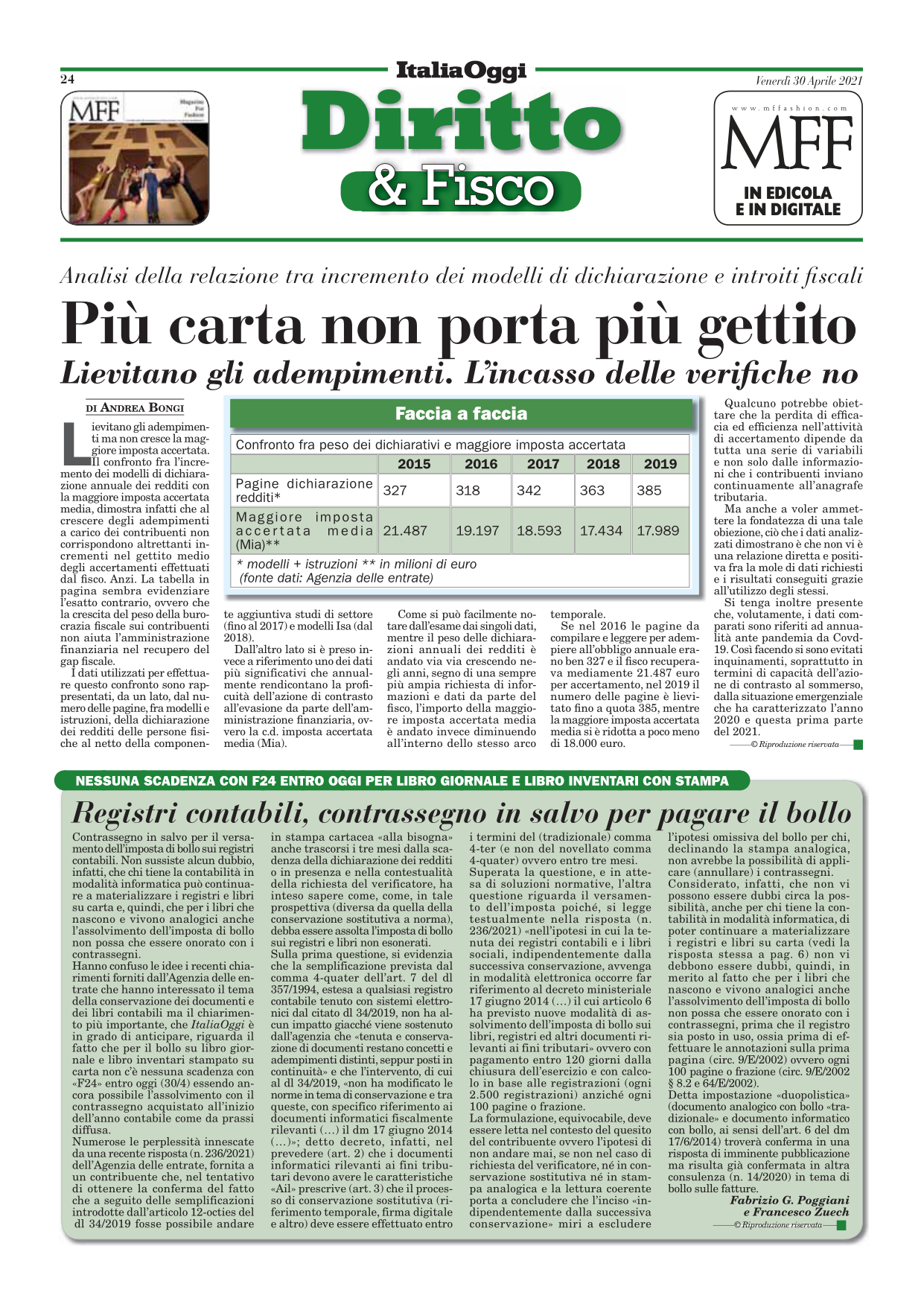 24

ItaliaOggi

Venerdì 30 Aprile 2021

MFF Magazine For Fashion

Diritto & Fisco

www.mffashion.com MFF IN EDICOLA E IN DIGITALE

Analisi della relazione tra incremento dei modelli di dichiarazione e introiti fiscali

Più carta non porta più gettito

Lievitano gli adempimenti. L'incasso delle verifiche no

DI ANDREA BONGI

Lievitano gli adempimenti ma non cresce la maggiore imposta accertata. Il confronto fra l'incremento dei modelli di dichiarazione annuale dei redditi con la maggiore imposta accertata media, dimostra infatti che al crescere degli adempimenti a carico dei contribuenti non corrispondono altrettanti incrementi nel gettito medio degli accertamenti effettuati dal fisco. Anzi. La tabella in pagina sembra evidenziare l'esatto contrario, ovvero che la crescita del peso della burocrazia fiscale sui contribuenti non aiuta l'amministrazione finanziaria nel recupero del gap fiscale.

I dati utilizzati per effettuare questo confronto sono rappresentati, da un lato, dal numero delle pagine, fra modelli e istruzioni, della dichiarazione dei redditi delle persone fisiche al netto della componente aggiuntiva studi di settore (fino al 2017) e modelli Isa (dal 2018).

Dall'altro lato si è preso invece a riferimento uno dei dati più significativi che annualmente rendicontano la proficuità dell'azione di contrasto all'evasione da parte dell'amministrazione finanziaria, ovvero la c.d. imposta accertata media (Mia).

Come si può facilmente notare dall'esame dai singoli dati, mentre il peso delle dichiarazioni annuali dei redditi è andato via via crescendo negli anni, segno di una sempre più ampia richiesta di informazioni e dati da parte del fisco, l'importo della maggiore imposta accertata media è andato invece diminuendo all'interno dello stesso arco temporale.

Se nel 2016 le pagine da compilare e leggere per adempiere all'obbligo annuale erano ben 327 e il fisco recuperava mediamente 21.487 euro per accertamento, nel 2019 il numero delle pagine è lievitato fino a quota 385, mentre la maggiore imposta accertata media si è ridotta a poco meno di 18.000 euro.

Qualcuno potrebbe obiettare che la perdita di efficacia ed efficienza nell'attività di accertamento dipende da tutta una serie di variabili e non solo dalle informazioni che i contribuenti inviano continuamente all'anagrafe tributaria.

Ma anche a voler ammettere la fondatezza di una tale obiezione, ciò che i dati analizzati dimostrano è che non vi è una relazione diretta e positiva fra la mole di dati richiesti e i risultati conseguiti grazie all'utilizzo degli stessi.

Si tenga inoltre presente che, volutamente, i dati comparati sono riferiti ad annualità ante pandemia da Covd-19. Così facendo si sono evitati inquinamenti, soprattutto in termini di capacità dell'azione di contrasto al sommerso, dalla situazione emergenziale che ha caratterizzato l'anno 2020 e questa prima parte del 2021.

© Riproduzione riservata

Faccia a faccia

Confronto fra peso dei dichiarativi e maggiore imposta accertata

| | 2015 | 2016 | 2017 | 2018 | 2019 |
|---|---|---|---|---|---|
| Pagine dichiarazione redditi* | 327 | 318 | 342 | 363 | 385 |
| Maggiore imposta accertata media (Mia)** | 21.487 | 19.197 | 18.593 | 17.434 | 17.989 |

* modelli + istruzioni ** in milioni di euro
(fonte dati: Agenzia delle entrate)

NESSUNA SCADENZA CON F24 ENTRO OGGI PER LIBRO GIORNALE E LIBRO INVENTARI CON STAMPA

Registri contabili, contrassegno in salvo per pagare il bollo

Contrassegno in salvo per il versamento dell'imposta di bollo sui registri contabili. Non sussiste alcun dubbio, infatti, che chi tiene la contabilità in modalità informatica può continuare a materializzare i registri e libri su carta e, quindi, che per i libri che nascono e vivono analogici anche l'assolvimento dell'imposta di bollo non possa che essere onorato con i contrassegni.
Hanno confuso le idee i recenti chiarimenti forniti dall'Agenzia delle entrate che hanno interessato il tema della conservazione dei documenti e dei libri contabili ma il chiarimento più importante, che ItaliaOggi è in grado di anticipare, riguarda il fatto che per il bollo su libro giornale e libro inventari stampato su carta non c'è nessuna scadenza con «F24» entro oggi (30/4) essendo ancora possibile l'assolvimento con il contrassegno acquistato all'inizio dell'anno contabile come da prassi diffusa.
Numerose le perplessità innescate da una recente risposta (n. 236/2021) dell'Agenzia delle entrate, fornita a un contribuente che, nel tentativo di ottenere la conferma del fatto che a seguito delle semplificazioni introdotte dall'articolo 12-octies del dl 34/2019 fosse possibile andare in stampa cartacea «alla bisogna» anche trascorsi i tre mesi dalla scadenza della dichiarazione dei redditi o in presenza e nella contestualità della richiesta del verificatore, ha inteso sapere come, come, in tale prospettiva (diversa da quella della conservazione sostitutiva a norma), debba essere assolta l'imposta di bollo sui registri e libri non esonerati.
Sulla prima questione, si evidenzia che la semplificazione prevista dal comma 4-quater dell'art. 7 del dl 357/1994, estesa a qualsiasi registro contabile tenuto con sistemi elettronici dal citato dl 34/2019, non ha alcun impatto giacché viene sostenuto dall'agenzia che «tenuta e conservazione di documenti restano concetti e adempimenti distinti, seppur posti in continuità» e che l'intervento, di cui al dl 34/2019, «non ha modificato le norme in tema di conservazione e tra queste, con specifico riferimento ai documenti informatici fiscalmente rilevanti (…) il dm 17 giugno 2014 (…)»; detto decreto, infatti, nel prevedere (art. 2) che i documenti informatici rilevanti ai fini tributari devono avere le caratteristiche «Ail» prescrive (art. 3) che il processo di conservazione sostitutiva (riferimento temporale, firma digitale e altro) deve essere effettuato entro i termini del (tradizionale) comma 4-ter (e non del novellato comma 4-quater) ovvero entro tre mesi.
Superata la questione, e in attesa di soluzioni normative, l'altra questione riguarda il versamento dell'imposta poiché, si legge testualmente nella risposta (n. 236/2021) «nell'ipotesi in cui la tenuta dei registri contabili e i libri sociali, indipendentemente dalla successiva conservazione, avvenga in modalità elettronica occorre far riferimento al decreto ministeriale 17 giugno 2014 (…) il cui articolo 6 ha previsto nuove modalità di assolvimento dell'imposta di bollo sui libri, registri ed altri documenti rilevanti ai fini tributari» ovvero con pagamento entro 120 giorni dalla chiusura dell'esercizio e con calcolo in base alle registrazioni (ogni 2.500 registrazioni) anziché ogni 100 pagine o frazione.
La formulazione, equivocabile, deve essere letta nel contesto del quesito del contribuente ovvero l'ipotesi di non andare mai, se non nel caso di richiesta del verificatore, né in conservazione sostitutiva né in stampa analogica e la lettura coerente porta a concludere che l'inciso «indipendentemente dalla successiva conservazione» miri a escludere l'ipotesi omissiva del bollo per chi, declinando la stampa analogica, non avrebbe la possibilità di applicare (annullare) i contrassegni.
Considerato, infatti, che non vi possono essere dubbi circa la possibilità, anche per chi tiene la contabilità in modalità informatica, di poter continuare a materializzare i registri e libri su carta (vedi la risposta stessa a pag. 6) non vi debbono essere dubbi, quindi, in merito al fatto che per i libri che nascono e vivono analogici anche l'assolvimento dell'imposta di bollo non possa che essere onorato con i contrassegni, prima che il registro sia posto in uso, ossia prima di effettuare le annotazioni sulla prima pagina (circ. 9/E/2002) ovvero ogni 100 pagine o frazione (circ. 9/E/2002 § 8.2 e 64/E/2002).
Detta impostazione «duopolistica» (documento analogico con bollo «tradizionale» e documento informatico con bollo, ai sensi dell'art. 6 del dm 17/6/2014) troverà conferma in una risposta di imminente pubblicazione ma risulta già confermata in altra consulenza (n. 14/2020) in tema di bollo sulle fatture.

Fabrizio G. Poggiani
e Francesco Zuech

© Riproduzione riservata